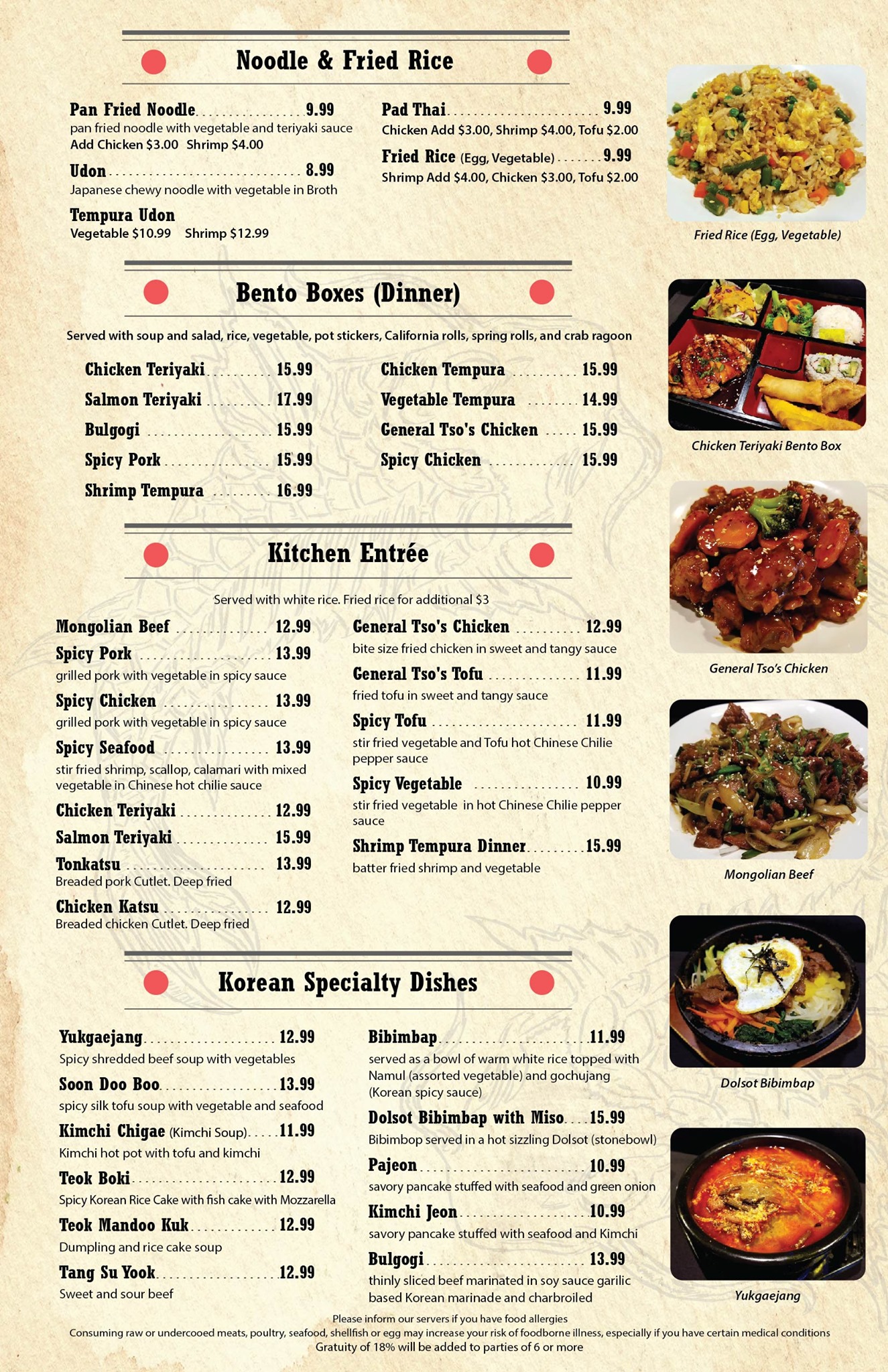 Noodle & Fried Rice

Pan Fried Noodle 9.99
pan fried noodle with vegetable and teriyaki sauce
Add Chicken $3.00 Shrimp $4.00

Udon 8.99
Japanese chewy noodle with vegetable in Broth

Tempura Udon
Vegetable $10.99 Shrimp $12.99

Pad Thai 9.99
Chicken Add $3.00, Shrimp $4.00, Tofu $2.00

Fried Rice (Egg, Vegetable) 9.99
Shrimp Add $4.00, Chicken $3.00, Tofu $2.00

Fried Rice (Egg, Vegetable)

Bento Boxes (Dinner)

Served with soup and salad, rice, vegetable, pot stickers, California rolls, spring rolls, and crab ragoon

Chicken Teriyaki 15.99
Salmon Teriyaki 17.99
Bulgogi 15.99
Spicy Pork 15.99
Shrimp Tempura 16.99

Chicken Tempura 15.99
Vegetable Tempura 14.99
General Tso's Chicken 15.99
Spicy Chicken 15.99

Chicken Teriyaki Bento Box

Kitchen Entrée

Served with white rice. Fried rice for additional $3

Mongolian Beef 12.99
Spicy Pork 13.99
grilled pork with vegetable in spicy sauce
Spicy Chicken 13.99
grilled pork with vegetable in spicy sauce
Spicy Seafood 13.99
stir fried shrimp, scallop, calamari with mixed vegetable in Chinese hot chilie sauce
Chicken Teriyaki 12.99
Salmon Teriyaki 15.99
Tonkatsu 13.99
Breaded pork Cutlet. Deep fried
Chicken Katsu 12.99
Breaded chicken Cutlet. Deep fried

General Tso's Chicken 12.99
bite size fried chicken in sweet and tangy sauce
General Tso's Tofu 11.99
fried tofu in sweet and tangy sauce
Spicy Tofu 11.99
stir fried vegetable and Tofu hot Chinese Chilie pepper sauce
Spicy Vegetable 10.99
stir fried vegetable in hot Chinese Chilie pepper sauce
Shrimp Tempura Dinner 15.99
batter fried shrimp and vegetable

General Tso's Chicken

Mongolian Beef

Korean Specialty Dishes

Yukgaejang 12.99
Spicy shredded beef soup with vegetables
Soon Doo Boo 13.99
spicy silk tofu soup with vegetable and seafood
Kimchi Chigae (Kimchi Soup) 11.99
Kimchi hot pot with tofu and kimchi
Teok Boki 12.99
Spicy Korean Rice Cake with fish cake with Mozzarella
Teok Mandoo Kuk 12.99
Dumpling and rice cake soup
Tang Su Yook 12.99
Sweet and sour beef

Bibimbap 11.99
served as a bowl of warm white rice topped with Namul (assorted vegetable) and gochujang (Korean spicy sauce)
Dolsot Bibimbap with Miso 15.99
Bibimbop served in a hot sizzling Dolsot (stonebowl)
Pajeon 10.99
savory pancake stuffed with seafood and green onion
Kimchi Jeon 10.99
savory pancake stuffed with seafood and Kimchi
Bulgogi 13.99
thinly sliced beef marinated in soy sauce garilic based Korean marinade and charbroiled

Dolsot Bibimbap

Yukgaejang

Please inform our servers if you have food allergies
Consuming raw or undercooed meats, poultry, seafood, shellfish or egg may increase your risk of foodborne illness, especially if you have certain medical conditions
Gratuity of 18% will be added to parties of 6 or more